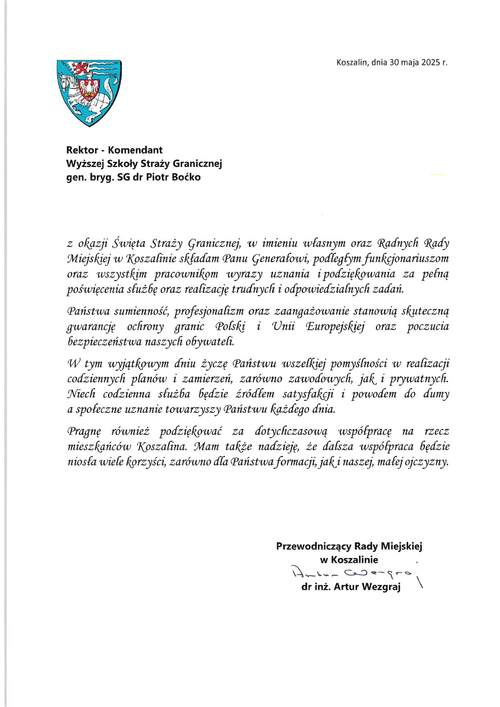 Koszalin, dnia 30 maja 2025 r.

Rektor - Komendant
Wyższej Szkoły Straży Granicznej
gen. bryg. SG dr Piotr Boćko

z okazji Święta Straży Granicznej, w imieniu własnym oraz Radnych Rady Miejskiej w Koszalinie składam Panu Generałowi, podległym funkcjonariuszom oraz wszystkim pracownikom wyrazy uznania i podziękowania za pełną poświęcenia służbę oraz realizację trudnych i odpowiedzialnych zadań.

Państwa sumienność, profesjonalizm oraz zaangażowanie stanowią skuteczną gwarancję ochrony granic Polski i Unii Europejskiej oraz poczucia bezpieczeństwa naszych obywateli.

W tym wyjątkowym dniu życzę Państwu wszelkiej pomyślności w realizacji codziennych planów i zamierzeń, zarówno zawodowych, jak i prywatnych. Niech codzienna służba będzie źródłem satysfakcji i powodem do dumy a społeczne uznanie towarzyszy Państwu każdego dnia.

Pragnę również podziękować za dotychczasową współpracę na rzecz mieszkańców Koszalina. Mam także nadzieję, że dalsza współpraca będzie niosła wiele korzyści, zarówno dla Państwa formacji, jak i naszej, małej ojczyzny.

Przewodniczący Rady Miejskiej
w Koszalinie
Artur Wezgraj
dr inż. Artur Wezgraj